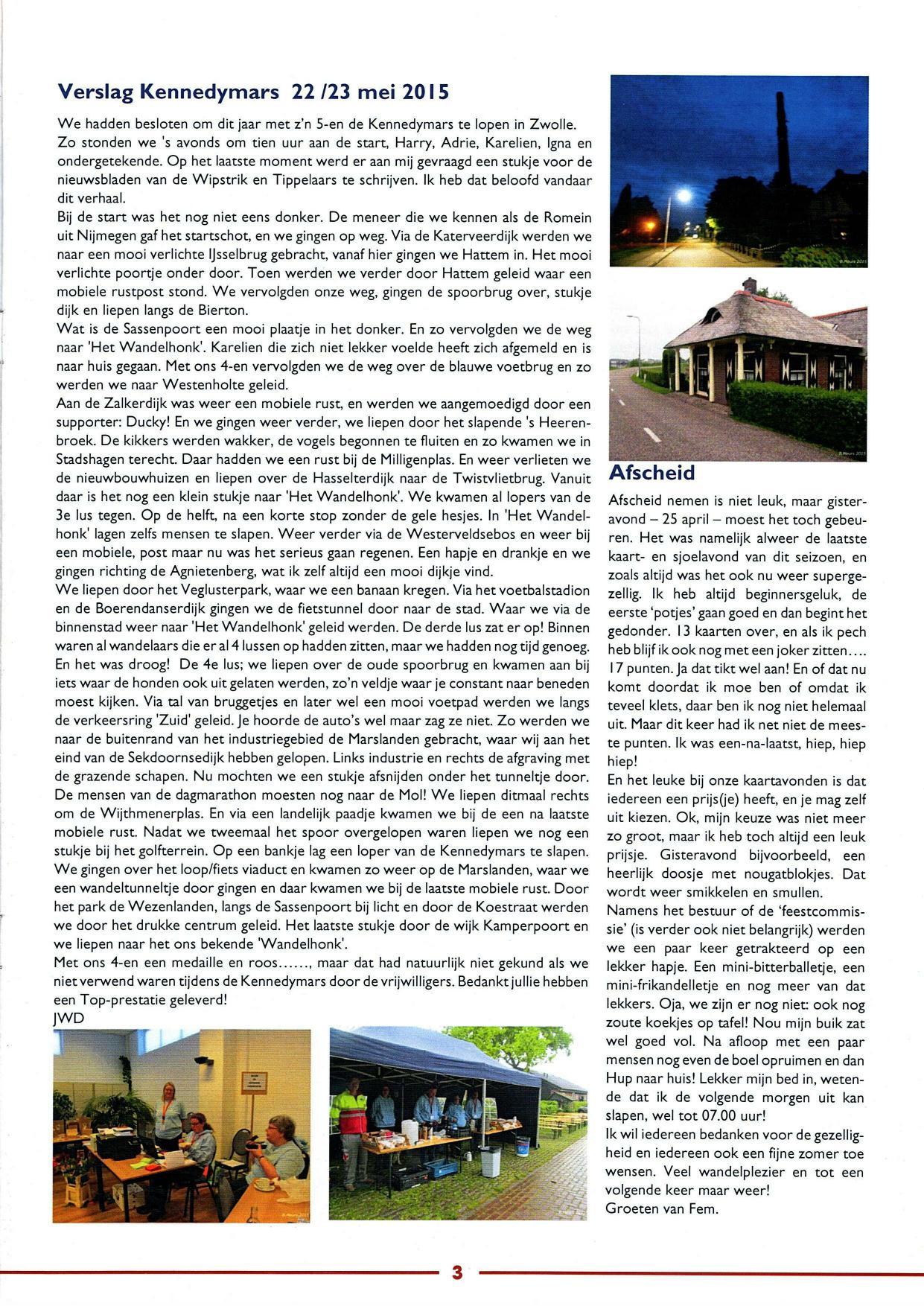 Verslag Kennedymars 22 /23 mei 2015

We hadden besloten om dit jaar met z'n 5-en de Kennedymars te lopen in Zwolle. Zo stonden we 's avonds om tien uur aan de start, Harry, Adrie, Karelien, Igna en ondergetekende. Op het laatste moment werd er aan mij gevraagd een stukje voor de nieuwsbladen van de Wipstrik en Tippelaars te schrijven. Ik heb dat beloofd vandaar dit verhaal.
Bij de start was het nog niet eens donker. De meneer die we kennen als de Romein uit Nijmegen gaf het startschot, en we gingen op weg. Via de Katerveerdijk werden we naar een mooi verlichte IJsselbrug gebracht, vanaf hier gingen we Hattem in. Het mooi verlichte poortje onder door. Toen werden we verder door Hattem geleid waar een mobiele rustpost stond. We vervolgden onze weg, gingen de spoorbrug over, stukje dijk en liepen langs de Bierton.
Wat is de Sassenpoort een mooi plaatje in het donker. En zo vervolgden we de weg naar 'Het Wandelhonk'. Karelien die zich niet lekker voelde heeft zich afgemeld en is naar huis gegaan. Met ons 4-en vervolgden we de weg over de blauwe voetbrug en zo werden we naar Westenholte geleid.
Aan de Zalkerdijk was weer een mobiele rust, en werden we aangemoedigd door een supporter: Ducky! En we gingen weer verder, we liepen door het slapende 's Heerenbroek. De kikkers werden wakker, de vogels begonnen te fluiten en zo kwamen we in Stadshagen terecht. Daar hadden we een rust bij de Milligenplas. En weer verlieten we de nieuwbouwhuizen en liepen over de Hasselterdijk naar de Twistvlietbrug. Vanuit daar is het nog een klein stukje naar 'Het Wandelhonk'. We kwamen al lopers van de 3e lus tegen. Op de helft, na een korte stop zonder de gele hesjes. In 'Het Wandelhonk' lagen zelfs mensen te slapen. Weer verder via de Westerveldsebos en weer bij een mobiele, post maar nu was het serieus gaan regenen. Een hapje en drankje en we gingen richting de Agnietenberg, wat ik zelf altijd een mooi dijkje vind.
We liepen door het Veglusterpark, waar we een banaan kregen. Via het voetbalstadion en de Boerendanserdijk gingen we de fietstunnel door naar de stad. Waar we via de binnenstad weer naar 'Het Wandelhonk' geleid werden. De derde lus zat er op! Binnen waren al wandelaars die er al 4 lussen op hadden zitten, maar we hadden nog tijd genoeg. En het was droog! De 4e lus; we liepen over de oude spoorbrug en kwamen aan bij iets waar de honden ook uit gelaten werden, zo'n veldje waar je constant naar beneden moest kijken. Via tal van bruggetjes en later wel een mooi voetpad werden we langs de verkeersring 'Zuid' geleid. Je hoorde de auto's wel maar zag ze niet. Zo werden we naar de buitenrand van het industriegebied de Marslanden gebracht, waar wij aan het eind van de Sekdoornsedijk hebben gelopen. Links industrie en rechts de afgraving met de grazende schapen. Nu mochten we een stukje afsnijden onder het tunneltje door. De mensen van de dagmarathon moesten nog naar de Mol! We liepen ditmaal rechts om de Wijthmenerplas. En via een landelijk paadje kwamen we bij de een na laatste mobiele rust. Nadat we tweemaal het spoor overgelopen waren liepen we nog een stukje bij het golfterrein. Op een bankje lag een loper van de Kennedymars te slapen. We gingen over het loop/fiets viaduct en kwamen zo weer op de Marslanden, waar we een wandeltunneltje door gingen en daar kwamen we bij de laatste mobiele rust. Door het park de Wezenlanden, langs de Sassenpoort bij licht en door de Koestraat werden we door het drukke centrum geleid. Het laatste stukje door de wijk Kamperpoort en we liepen naar het ons bekende 'Wandelhonk'.
Met ons 4-en een medaille en roos……, maar dat had natuurlijk niet gekund als we niet verwend waren tijdens de Kennedymars door de vrijwilligers. Bedankt jullie hebben een Top-prestatie geleverd!
JWD

Afscheid

Afscheid nemen is niet leuk, maar gisteravond – 25 april – moest het toch gebeuren. Het was namelijk alweer de laatste kaart- en sjoelavond van dit seizoen, en zoals altijd was het ook nu weer supergezellig. Ik heb altijd beginnersgeluk, de eerste 'potjes' gaan goed en dan begint het gedonder. 13 kaarten over, en als ik pech heb blijf ik ook nog met een joker zitten…. 17 punten. Ja dat tikt wel aan! En of dat nu komt doordat ik moe ben of omdat ik teveel klets, daar ben ik nog niet helemaal uit. Maar dit keer had ik net niet de meeste punten. Ik was een-na-laatst, hiep, hiep hiep!
En het leuke bij onze kaartavonden is dat iedereen een prijs(je) heeft, en je mag zelf uit kiezen. Ok, mijn keuze was niet meer zo groot, maar ik heb toch altijd een leuk prijsje. Gisteravond bijvoorbeeld, een heerlijk doosje met nougatblokjes. Dat wordt weer smikkelen en smullen.
Namens het bestuur of de 'feestcommissie' (is verder ook niet belangrijk) werden we een paar keer getrakteerd op een lekker hapje. Een mini-bitterballetje, een mini-frikandelletje en nog meer van dat lekkers. Oja, we zijn er nog niet: ook nog zoute koekjes op tafel! Nou mijn buik zat wel goed vol. Na afloop met een paar mensen nog even de boel opruimen en dan Hup naar huis! Lekker mijn bed in, wetende dat ik de volgende morgen uit kan slapen, wel tot 07.00 uur!
Ik wil iedereen bedanken voor de gezelligheid en iedereen ook een fijne zomer toe wensen. Veel wandelplezier en tot een volgende keer maar weer!
Groeten van Fem.

3